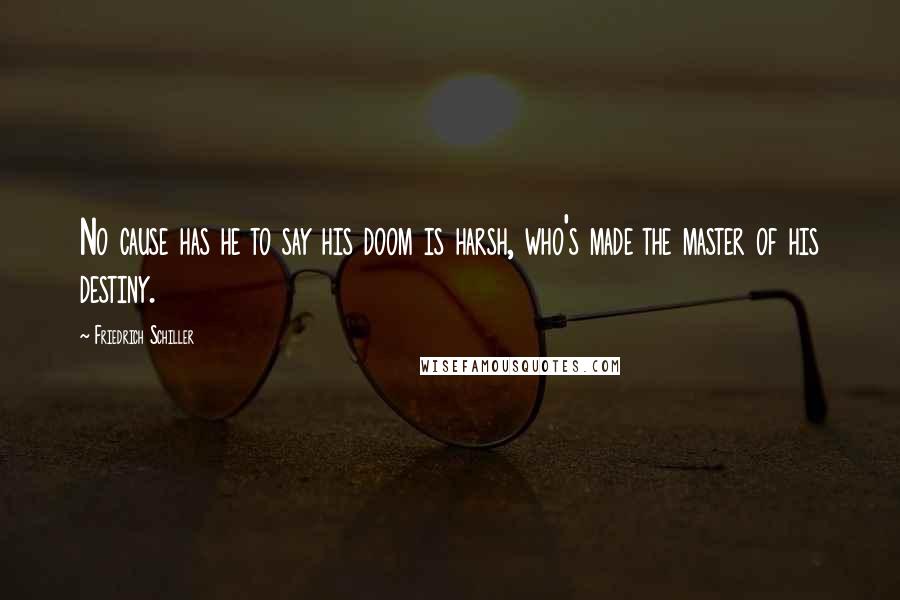 No cause has he to say his doom is harsh, who's made the master of his destiny.

~ Friedrich Schiller

WISEFAMOUSQUOTES.COM